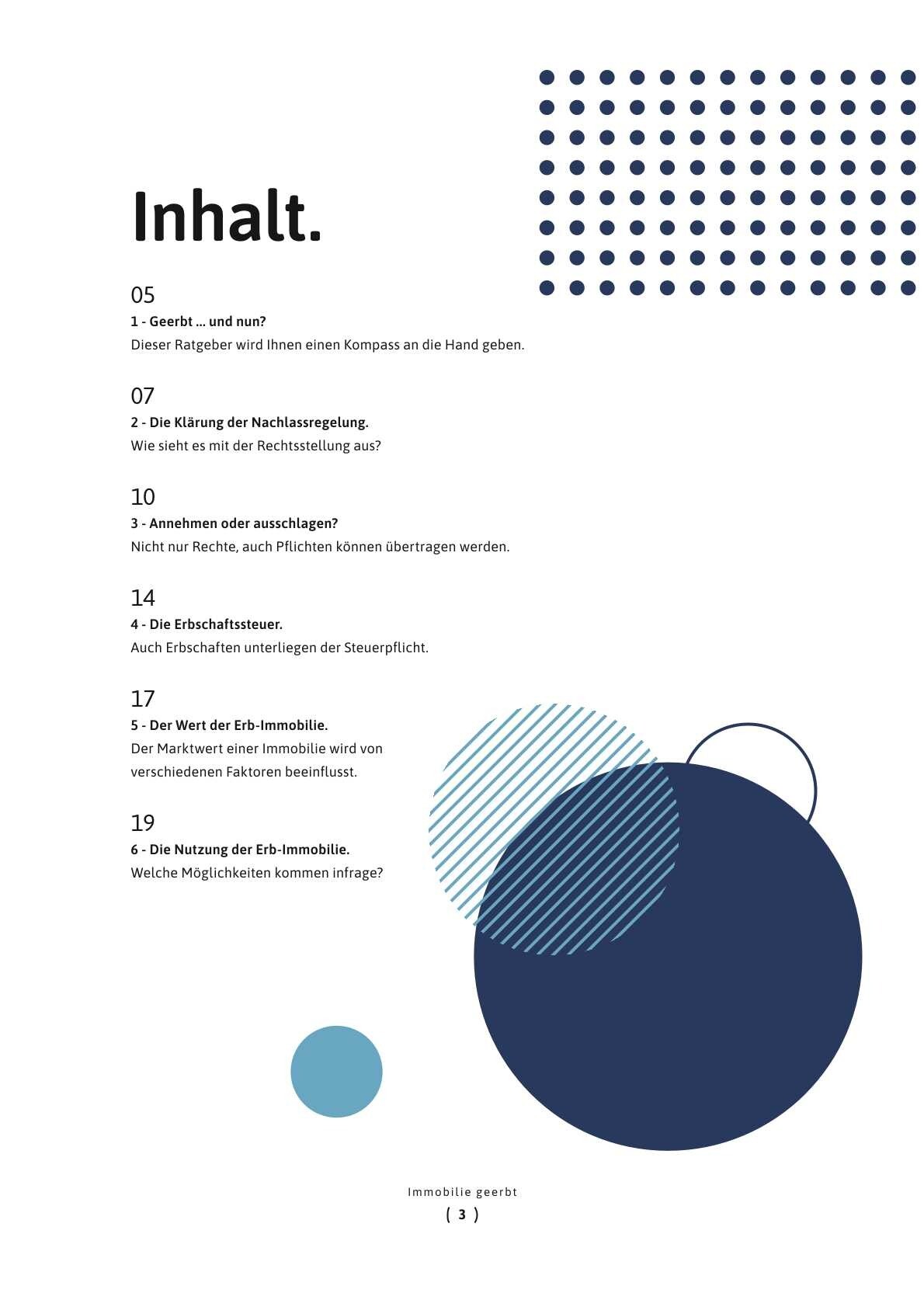 Inhalt.

05
1 - Geerbt ... und nun?
Dieser Ratgeber wird Ihnen einen Kompass an die Hand geben.

07
2 - Die Klärung der Nachlassregelung.
Wie sieht es mit der Rechtsstellung aus?

10
3 - Annehmen oder ausschlagen?
Nicht nur Rechte, auch Pflichten können übertragen werden.

14
4 - Die Erbschaftssteuer.
Auch Erbschaften unterliegen der Steuerpflicht.

17
5 - Der Wert der Erb-Immobilie.
Der Marktwert einer Immobilie wird von verschiedenen Faktoren beeinflusst.

19
6 - Die Nutzung der Erb-Immobilie.
Welche Möglichkeiten kommen infrage?

Immobilie geerbt
( 3 )